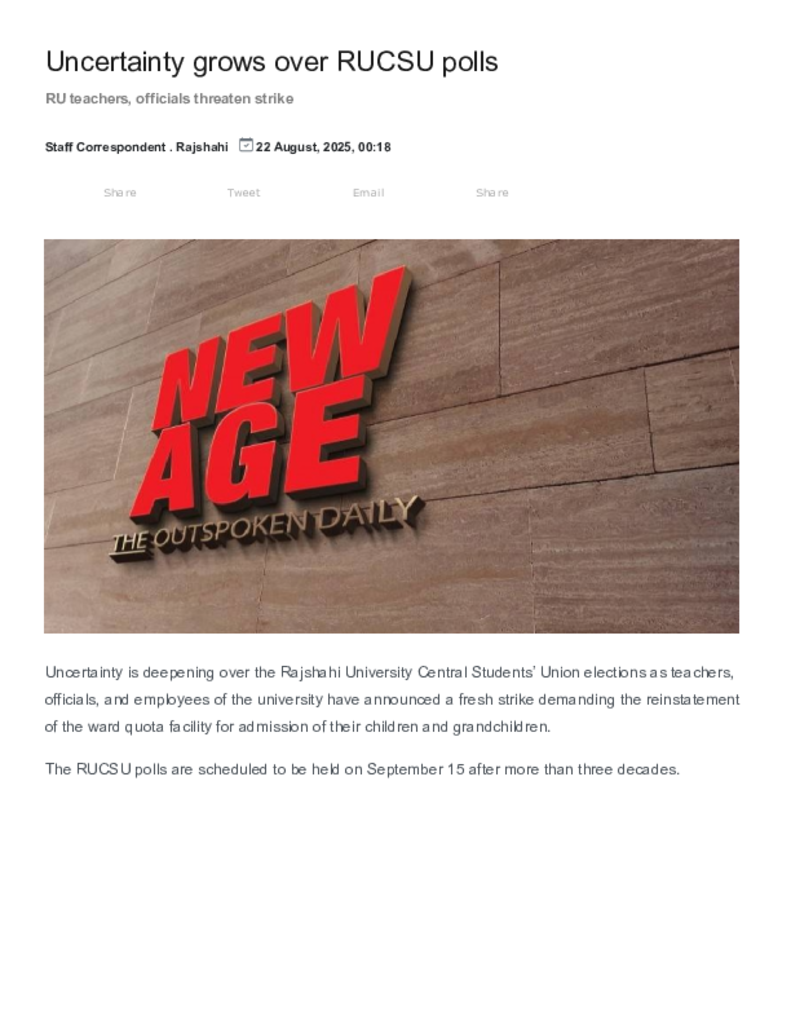 Uncertainty grows over RUCSU polls

RU teachers, officials threaten strike

Staff Correspondent . Rajshahi 22 August, 2025, 00:18

Share Tweet Email Share

NEW AGE
THE OUTSPOKEN DAILY

Uncertainty is deepening over the Rajshahi University Central Students' Union elections as teachers, officials, and employees of the university have announced a fresh strike demanding the reinstatement of the ward quota facility for admission of their children and grandchildren.

The RUCSU polls are scheduled to be held on September 15 after more than three decades.